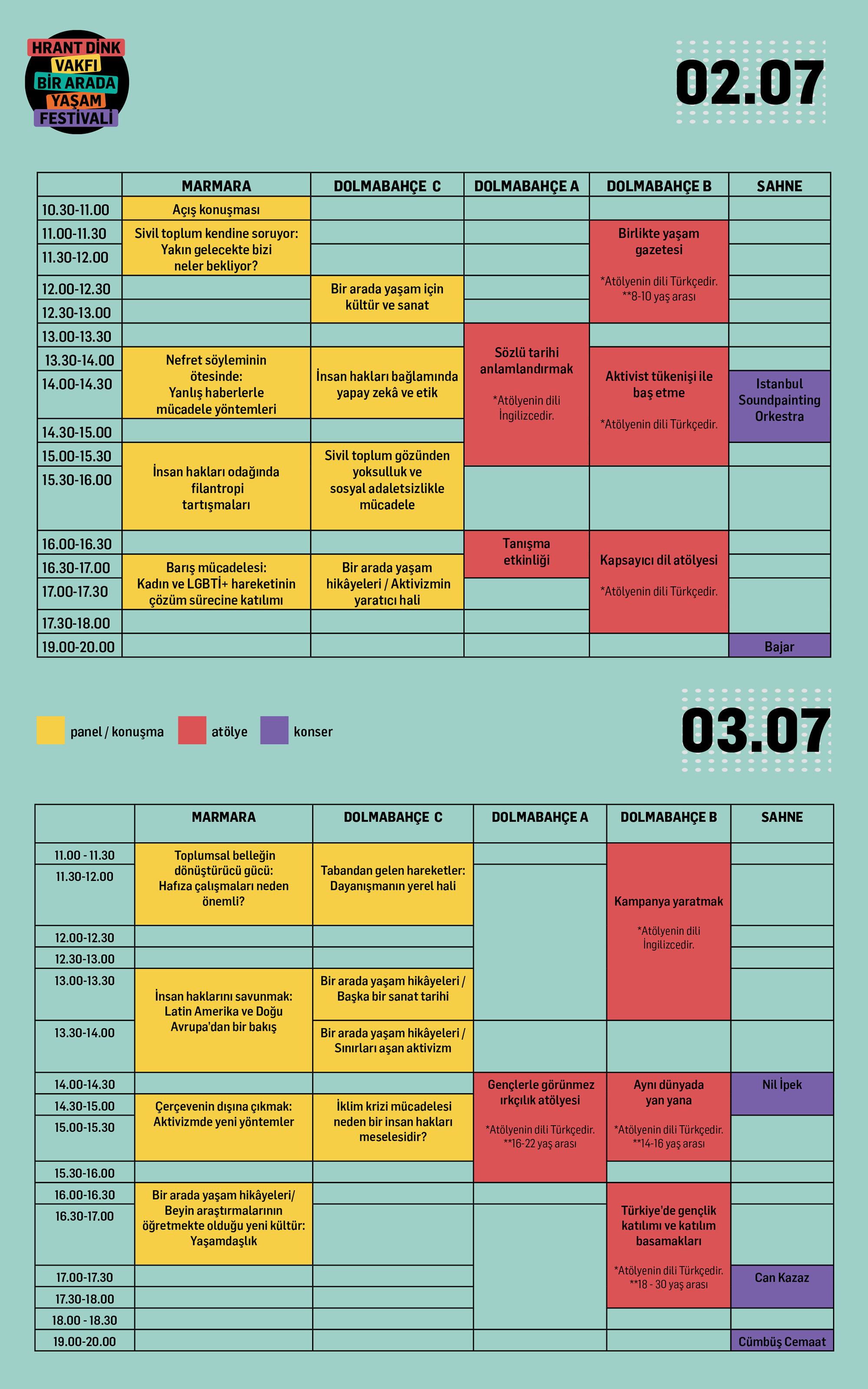 HRANT DİNK VAKFI BİR ARADA YAŞAM FESTİVALİ

02.07

| | MARMARA | DOLMABAHÇE C | DOLMABAHÇE A | DOLMABAHÇE B | SAHNE |
|---|---|---|---|---|---|
| 10.30-11.00 | Açış konuşması | | | | |
| 11.00-11.30 | Sivil toplum kendine soruyor: Yakın gelecekte bizi neler bekliyor? | | | Birlikte yaşam gazetesi *Atölyenin dili Türkçedir. **8-10 yaş arası | |
| 11.30-12.00 | | | | | |
| 12.00-12.30 | | Bir arada yaşam için kültür ve sanat | | | |
| 12.30-13.00 | | | | | |
| 13.00-13.30 | | | Sözlü tarihi anlamlandırmak *Atölyenin dili İngilizcedir. | | |
| 13.30-14.00 | Nefret söyleminin ötesinde: Yanlış haberlerle mücadele yöntemleri | İnsan hakları bağlamında yapay zekâ ve etik | | Aktivist tükenişi ile baş etme *Atölyenin dili Türkçedir. | |
| 14.00-14.30 | | | | | Istanbul Soundpainting Orkestra |
| 14.30-15.00 | | | | | |
| 15.00-15.30 | İnsan hakları odağında filantropi tartışmaları | Sivil toplum gözünden yoksulluk ve sosyal adaletsizlikle mücadele | | | |
| 15.30-16.00 | | | | | |
| 16.00-16.30 | | | Tanışma etkinliği | Kapsayıcı dil atölyesi *Atölyenin dili Türkçedir. | |
| 16.30-17.00 | Barış mücadelesi: Kadın ve LGBTİ+ hareketinin çözüm sürecine katılımı | Bir arada yaşam hikâyeleri / Aktivizmin yaratıcı hali | | | |
| 17.00-17.30 | | | | | |
| 17.30-18.00 | | | | | |
| 19.00-20.00 | | | | | Bajar |

panel / konuşma atölye konser

03.07

| | MARMARA | DOLMABAHÇE C | DOLMABAHÇE A | DOLMABAHÇE B | SAHNE |
|---|---|---|---|---|---|
| 11.00 - 11.30 | Toplumsal belleğin dönüştürücü gücü: Hafıza çalışmaları neden önemli? | Tabandan gelen hareketler: Dayanışmanın yerel hali | | Kampanya yaratmak *Atölyenin dili İngilizcedir. | |
| 11.30-12.00 | | | | | |
| 12.00-12.30 | | | | | |
| 12.30-13.00 | | | | | |
| 13.00-13.30 | İnsan haklarını savunmak: Latin Amerika ve Doğu Avrupa'dan bir bakış | Bir arada yaşam hikâyeleri / Başka bir sanat tarihi | | | |
| 13.30-14.00 | | Bir arada yaşam hikâyeleri / Sınırları aşan aktivizm | | | |
| 14.00-14.30 | | | Gençlerle görünmez ırkçılık atölyesi *Atölyenin dili Türkçedir. **16-22 yaş arası | Aynı dünyada yan yana *Atölyenin dili Türkçedir. **14-16 yaş arası | Nil İpek |
| 14.30-15.00 | Çerçevenin dışına çıkmak: Aktivizmde yeni yöntemler | İklim krizi mücadelesi neden bir insan hakları meselesidir? | | | |
| 15.00-15.30 | | | | | |
| 15.30-16.00 | | | | | |
| 16.00-16.30 | Bir arada yaşam hikâyeleri/ Beyin araştırmalarının öğretmekte olduğu yeni kültür: Yaşamdaşlık | | | Türkiye'de gençlik katılımı ve katılım basamakları *Atölyenin dili Türkçedir. **18 - 30 yaş arası | |
| 16.30-17.00 | | | | | |
| 17.00-17.30 | | | | | Can Kazaz |
| 17.30-18.00 | | | | | |
| 18.00 - 18.30 | | | | | |
| 19.00-20.00 | | | | | Cümbüş Cemaat |